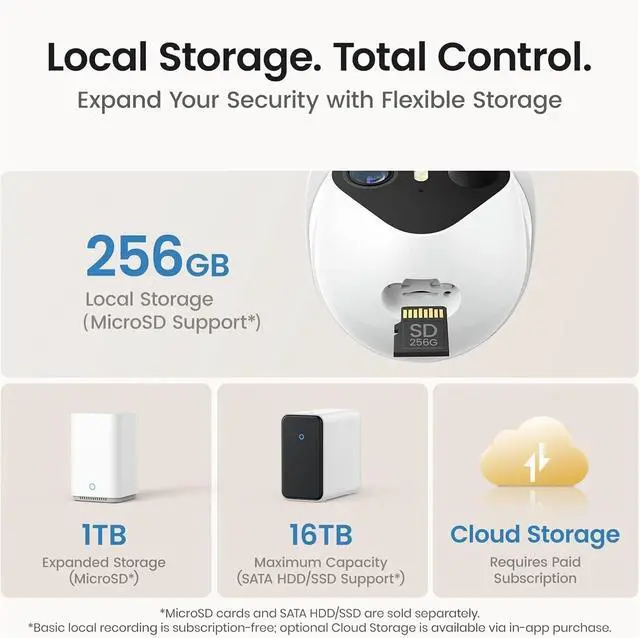 Local Storage. Total Control.

Expand Your Security with Flexible Storage

256GB

Local Storage
(MicroSD Support*)

SD
256G

1TB

Expanded Storage
(MicroSD*)

16TB

Maximum Capacity
(SATA HDD/SSD Support*)

Cloud Storage

Requires Paid
Subscription

*MicroSD cards and SATA HDD/SSD are sold separately.
*Basic local recording is subscription-free; optional Cloud Storage is available via in-app purchase.